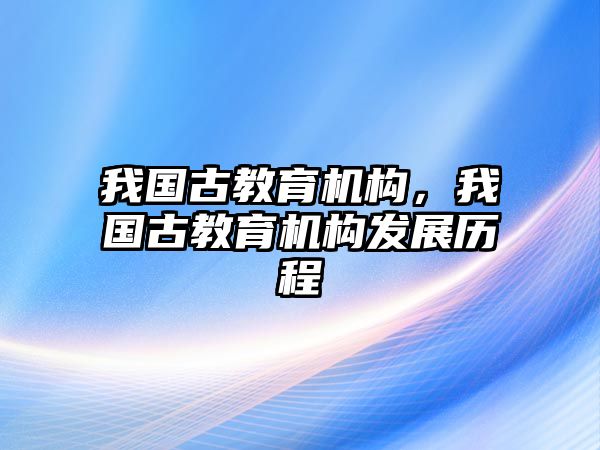 我国古教育机构，我国古教育机构发展历程